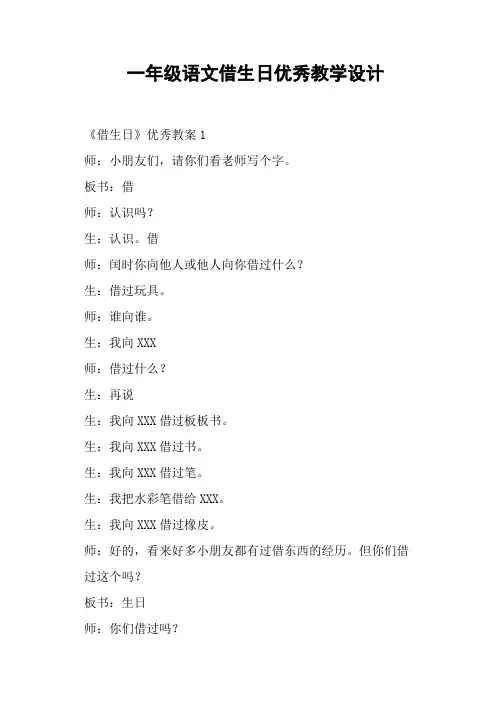 一年级语文借生日优秀教学设计

《借生日》优秀教案 1

师：小朋友们，请你们看老师写个字。

板书：借

师：认识吗？

生：认识。借

师：闰时你向他人或他人向你借过什么？

生：借过玩具。

师：谁向谁。

生：我向 XXX

师：借过什么？

生：再说

生：我向 XXX 借过板板书。

生：我向 XXX 借过书。

生：我向 XXX 借过笔。

生：我把水彩笔借给 XXX。

生：我向 XXX 借过橡皮。

师：好的，看来好多小朋友都有过借东西的经历。但你们借过这个吗？

板书：生日

师：你们借过吗？